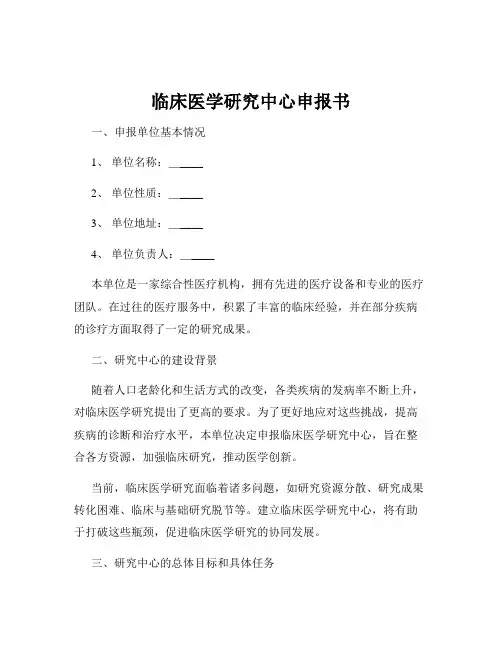 临床医学研究中心申报书

一、申报单位基本情况

1、单位名称：______

2、单位性质：______

3、单位地址：______

4、单位负责人：______

本单位是一家综合性医疗机构，拥有先进的医疗设备和专业的医疗团队。在过往的医疗服务中，积累了丰富的临床经验，并在部分疾病的诊疗方面取得了一定的研究成果。

二、研究中心的建设背景

随着人口老龄化和生活方式的改变，各类疾病的发病率不断上升，对临床医学研究提出了更高的要求。为了更好地应对这些挑战，提高疾病的诊断和治疗水平，本单位决定申报临床医学研究中心，旨在整合各方资源，加强临床研究，推动医学创新。

当前，临床医学研究面临着诸多问题，如研究资源分散、研究成果转化困难、临床与基础研究脱节等。建立临床医学研究中心，将有助于打破这些瓶颈，促进临床医学研究的协同发展。

三、研究中心的总体目标和具体任务